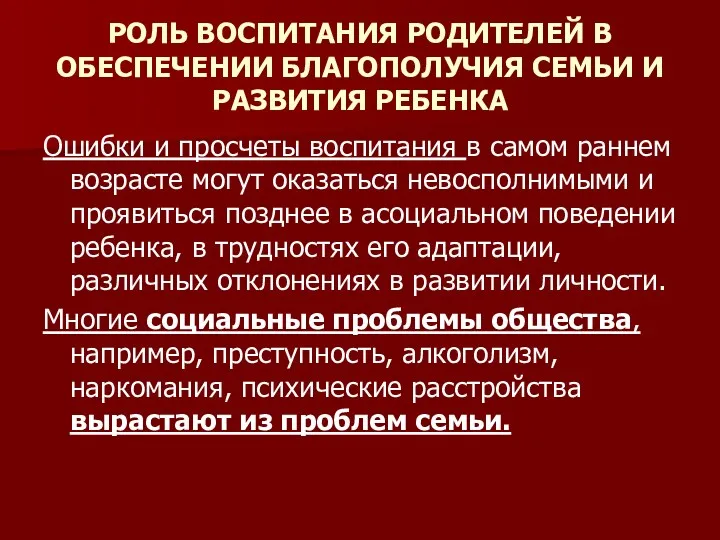 РОЛЬ ВОСПИТАНИЯ РОДИТЕЛЕЙ В ОБЕСПЕЧЕНИИ БЛАГОПОЛУЧИЯ СЕМЬИ И РАЗВИТИЯ РЕБЕНКА

Ошибки и просчеты воспитания в самом раннем возрасте могут оказаться невосполнимыми и проявиться позднее в асоциальном поведении ребенка, в трудностях его адаптации, различных отклонениях в развитии личности.

Многие социальные проблемы общества, например, преступность, алкоголизм, наркомания, психические расстройства вырастают из проблем семьи.